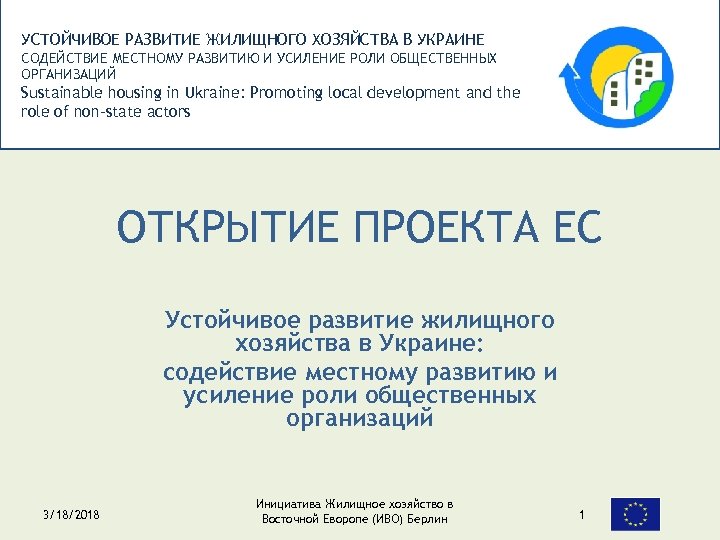 УСТОЙЧИВОЕ РАЗВИТИЕ ЖИЛИЩНОГО ХОЗЯЙСТВА В УКРАИНЕ
СОДЕЙСТВИЕ МЕСТНОМУ РАЗВИТИЮ И УСИЛЕНИЕ РОЛИ ОБЩЕСТВЕННЫХ ОРГАНИЗАЦИЙ
Sustainable housing in Ukraine: Promoting local development and the role of non-state actors

ОТКРЫТИЕ ПРОЕКТА ЕС

Устойчивое развитие жилищного хозяйства в Украине:
содействие местному развитию и усиление роли общественных организаций

3/18/2018

Инициатива Жилищное хозяйство в Восточной Европе (ИВО) Берлин

1